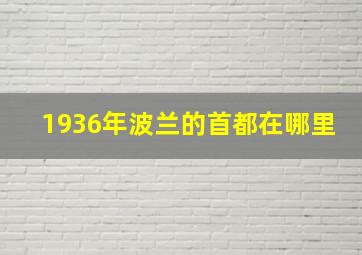 1936年波兰的首都在哪里